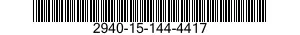 2940-15-144-4417